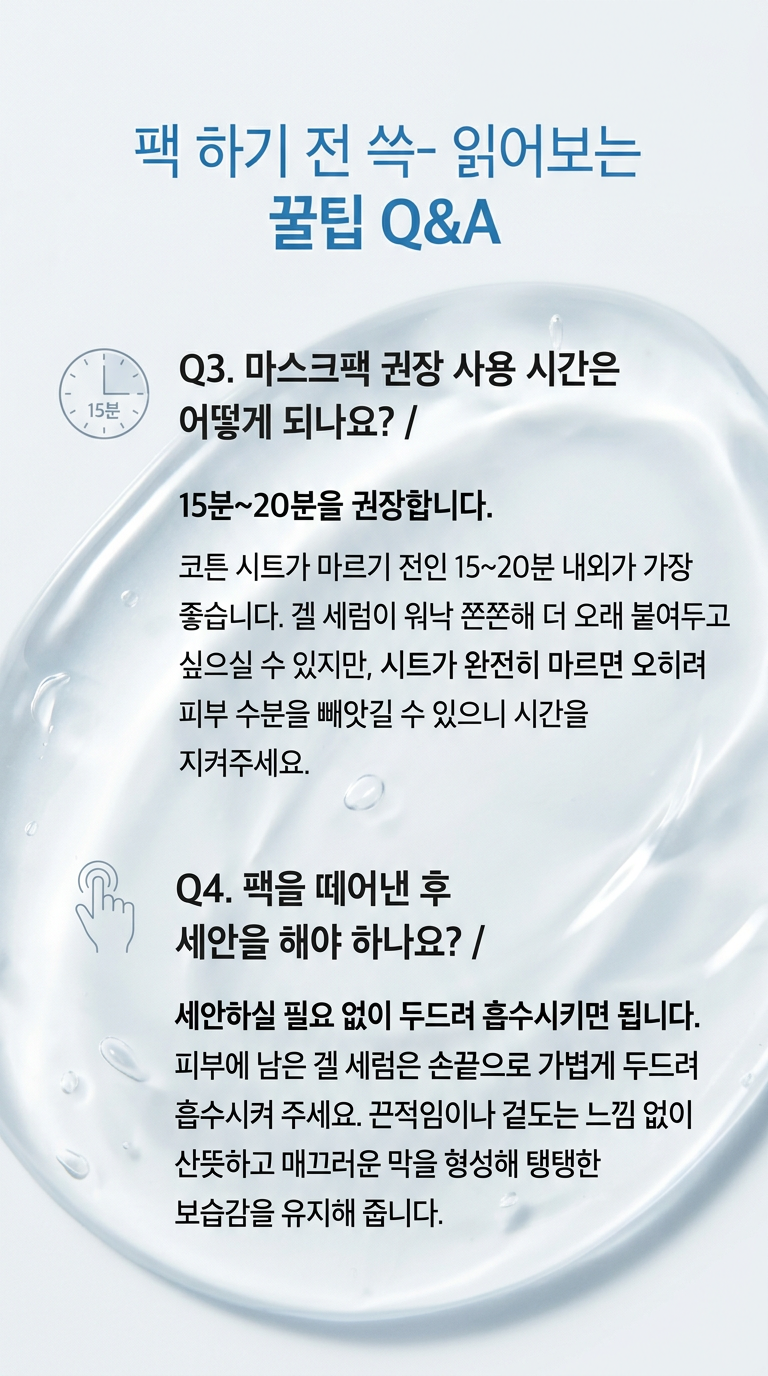 팩 하기 전 쓱- 읽어보는
꿀팁 Q&A

15분

Q3. 마스크팩 권장 사용 시간은
어떻게 되나요? /

15분~20분을 권장합니다.

코튼 시트가 마르기 전인 15~20분 내외가 가장 좋습니다. 겔 세럼이 워낙 쫀쫀해 더 오래 붙여두고 싶으실 수 있지만, 시트가 완전히 마르면 오히려 피부 수분을 빼앗길 수 있으니 시간을 지켜주세요.

Q4. 팩을 떼어낸 후
세안을 해야 하나요? /

세안하실 필요 없이 두드려 흡수시키면 됩니다.

피부에 남은 겔 세럼은 손끝으로 가볍게 두드려 흡수시켜 주세요. 끈적임이나 겉도는 느낌 없이 산뜻하고 매끄러운 막을 형성해 탱탱한 보습감을 유지해 줍니다.